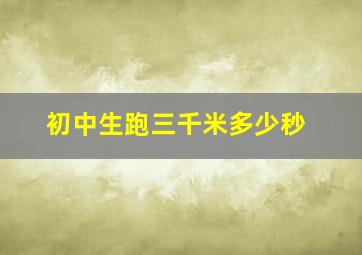 初中生跑三千米多少秒